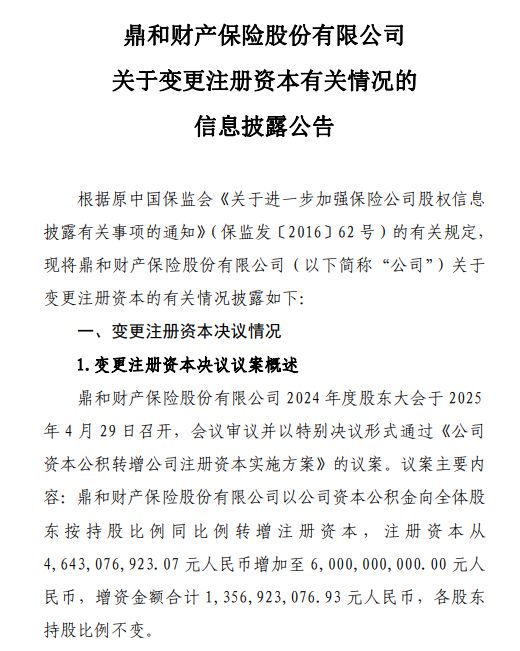 鼎和财产保险股份有限公司
关于变更注册资本有关情况的
信息披露公告

根据原中国保监会《关于进一步加强保险公司股权信息披露有关事项的通知》（保监发〔2016〕62号）的有关规定，现将鼎和财产保险股份有限公司（以下简称“公司”）关于变更注册资本的有关情况披露如下:

一、变更注册资本决议情况

1. 变更注册资本决议议案概述

鼎和财产保险股份有限公司2024年度股东大会于2025年4月29日召开，会议审议并以特别决议形式通过《公司资本公积转增公司注册资本实施方案》的议案。议案主要内容：鼎和财产保险股份有限公司以公司资本公积金向全体股东按持股比例同比例转增注册资本，注册资本从4,643,076,923.07元人民币增加至6,000,000,000.00元人民币，增资金额合计1,356,923,076.93元人民币，各股东持股比例不变。